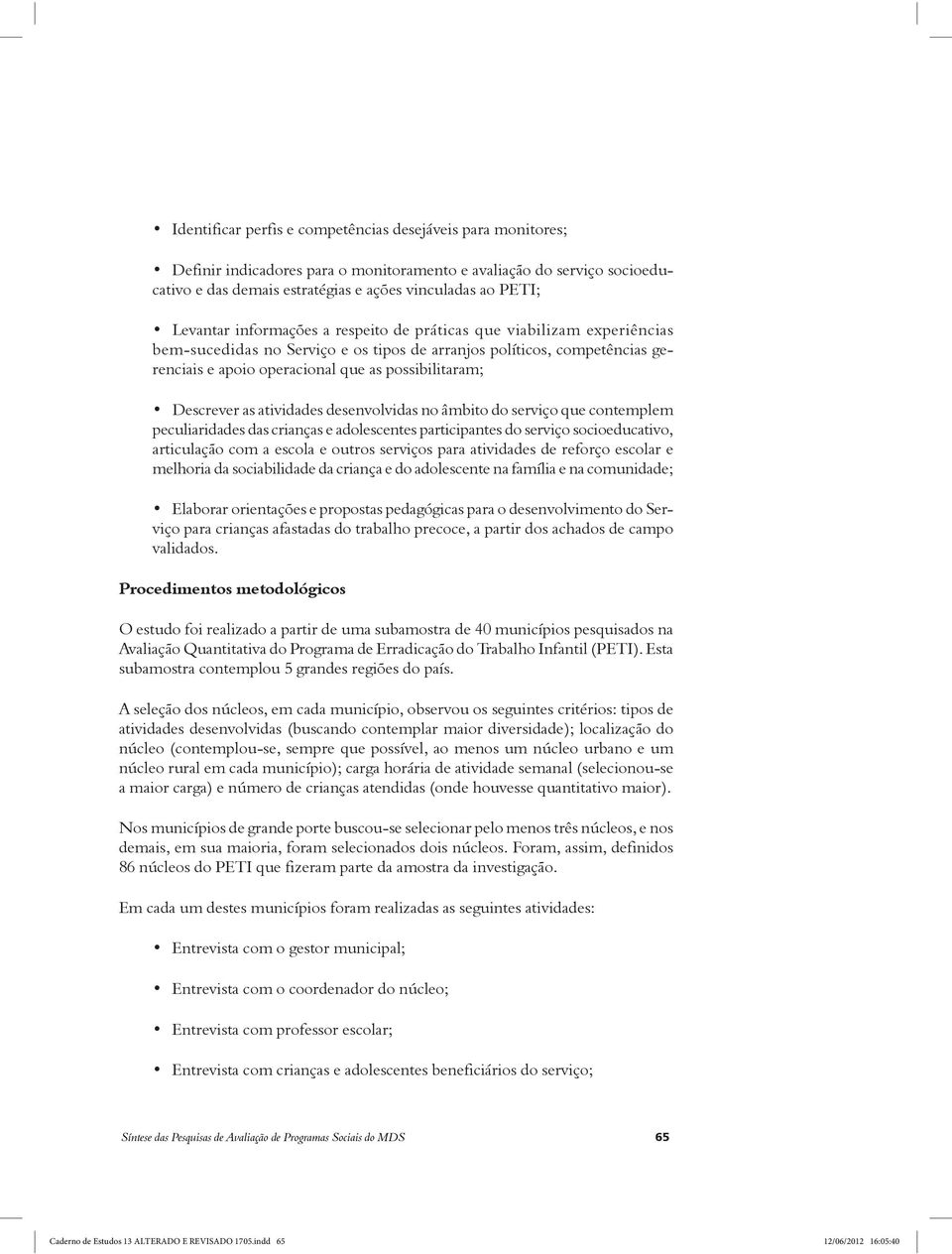 • Identificar perfis e competências desejáveis para monitores;

• Definir indicadores para o monitoramento e avaliação do serviço socioeducativo e das demais estratégias e ações vinculadas ao PETI;

• Levantar informações a respeito de práticas que viabilizam experiências bem-sucedidas no Serviço e os tipos de arranjos políticos, competências gerenciais e apoio operacional que as possibilitaram;

• Descrever as atividades desenvolvidas no âmbito do serviço que contemplem peculiaridades das crianças e adolescentes participantes do serviço socioeducativo, articulação com a escola e outros serviços para atividades de reforço escolar e melhoria da sociabilidade da criança e do adolescente na família e na comunidade;

• Elaborar orientações e propostas pedagógicas para o desenvolvimento do Serviço para crianças afastadas do trabalho precoce, a partir dos achados de campo validados.

Procedimentos metodológicos

O estudo foi realizado a partir de uma subamostra de 40 municípios pesquisados na Avaliação Quantitativa do Programa de Erradicação do Trabalho Infantil (PETI). Esta subamostra contemplou 5 grandes regiões do país.

A seleção dos núcleos, em cada município, observou os seguintes critérios: tipos de atividades desenvolvidas (buscando contemplar maior diversidade); localização do núcleo (contemplou-se, sempre que possível, ao menos um núcleo urbano e um núcleo rural em cada município); carga horária de atividade semanal (selecionou-se a maior carga) e número de crianças atendidas (onde houvesse quantitativo maior).

Nos municípios de grande porte buscou-se selecionar pelo menos três núcleos, e nos demais, em sua maioria, foram selecionados dois núcleos. Foram, assim, definidos 86 núcleos do PETI que fizeram parte da amostra da investigação.

Em cada um destes municípios foram realizadas as seguintes atividades:

• Entrevista com o gestor municipal;

• Entrevista com o coordenador do núcleo;

• Entrevista com professor escolar;

• Entrevista com crianças e adolescentes beneficiários do serviço;

Síntese das Pesquisas de Avaliação de Programas Sociais do MDS 65

Caderno de Estudos 13 ALTERADO E REVISADO 1705.indd 65 12/06/2012 16:05:40